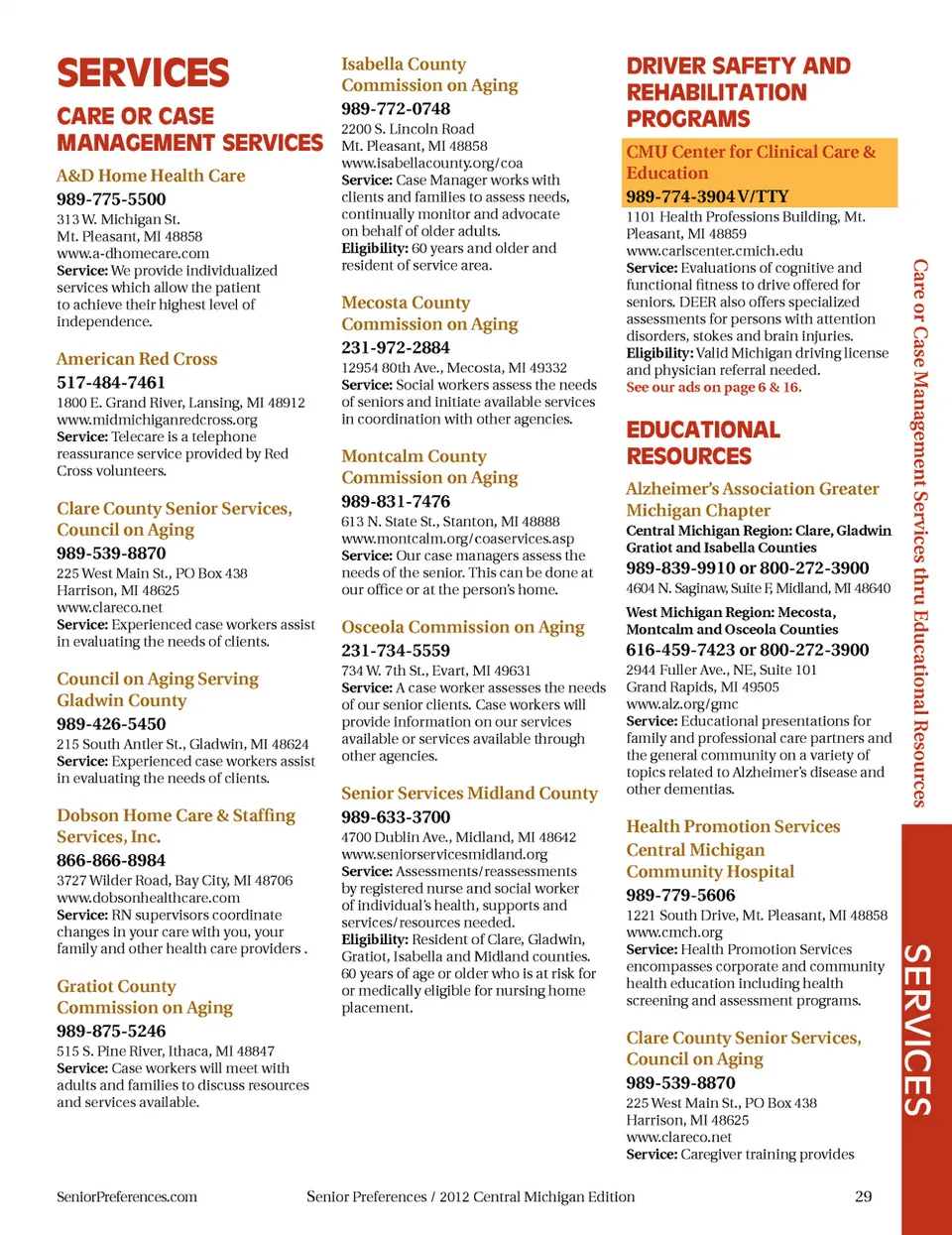 SERVICES

CARE OR CASE MANAGEMENT SERVICES

A&D Home Health Care
989-775-5500
313 W. Michigan St.
Mt. Pleasant, MI 48858
www.a-dhomecare.com
Service: We provide individualized services which allow the patient to achieve their highest level of independence.

American Red Cross
517-484-7461
1800 E. Grand River, Lansing, MI 48912
www.midmichiganredcross.org
Service: Telecare is a telephone reassurance service provided by Red Cross volunteers.

Clare County Senior Services, Council on Aging
989-539-8870
225 West Main St., PO Box 438
Harrison, MI 48625
www.clareco.net
Service: Experienced case workers assist in evaluating the needs of clients.

Council on Aging Serving Gladwin County
989-426-5450
215 South Antler St., Gladwin, MI 48624
Service: Experienced case workers assist in evaluating the needs of clients.

Dobson Home Care & Staffing Services, Inc.
866-866-8984
3727 Wilder Road, Bay City, MI 48706
www.dobsonhealthcare.com
Service: RN supervisors coordinate changes in your care with you, your family and other health care providers .

Gratiot County Commission on Aging
989-875-5246
515 S. Pine River, Ithaca, MI 48847
Service: Case workers will meet with adults and families to discuss resources and services available.

Isabella County Commission on Aging
989-772-0748
2200 S. Lincoln Road
Mt. Pleasant, MI 48858
www.isabellacounty.org/coa
Service: Case Manager works with clients and families to assess needs, continually monitor and advocate on behalf of older adults.
Eligibility: 60 years and older and resident of service area.

Mecosta County Commission on Aging
231-972-2884
12954 80th Ave., Mecosta, MI 49332
Service: Social workers assess the needs of seniors and initiate available services in coordination with other agencies.

Montcalm County Commission on Aging
989-831-7476
613 N. State St., Stanton, MI 48888
www.montcalm.org/coaservices.asp
Service: Our case managers assess the needs of the senior. This can be done at our office or at the person's home.

Osceola Commission on Aging
231-734-5559
734 W. 7th St., Evart, MI 49631
Service: A case worker assesses the needs of our senior clients. Case workers will provide information on our services available or services available through other agencies.

Senior Services Midland County
989-633-3700
4700 Dublin Ave., Midland, MI 48642
www.seniorservicesmidland.org
Service: Assessments/reassessments by registered nurse and social worker of individual's health, supports and services/resources needed.
Eligibility: Resident of Clare, Gladwin, Gratiot, Isabella and Midland counties. 60 years of age or older who is at risk for or medically eligible for nursing home placement.

DRIVER SAFETY AND REHABILITATION PROGRAMS

CMU Center for Clinical Care & Education
989-774-3904 V/TTY
1101 Health Professions Building, Mt. Pleasant, MI 48859
www.carlscenter.cmich.edu
Service: Evaluations of cognitive and functional fitness to drive offered for seniors. DEER also offers specialized assessments for persons with attention disorders, stokes and brain injuries.
Eligibility: Valid Michigan driving license and physician referral needed.
See our ads on page 6 & 16.

EDUCATIONAL RESOURCES

Alzheimer's Association Greater Michigan Chapter
Central Michigan Region: Clare, Gladwin Gratiot and Isabella Counties
989-839-9910 or 800-272-3900
4604 N. Saginaw, Suite F, Midland, MI 48640

West Michigan Region: Mecosta, Montcalm and Osceola Counties
616-459-7423 or 800-272-3900
2944 Fuller Ave., NE, Suite 101
Grand Rapids, MI 49505
www.alz.org/gmc
Service: Educational presentations for family and professional care partners and the general community on a variety of topics related to Alzheimer's disease and other dementias.

Health Promotion Services Central Michigan Community Hospital
989-779-5606
1221 South Drive, Mt. Pleasant, MI 48858
www.cmch.org
Service: Health Promotion Services encompasses corporate and community health education including health screening and assessment programs.

Clare County Senior Services, Council on Aging
989-539-8870
225 West Main St., PO Box 438
Harrison, MI 48625
www.clareco.net
Service: Caregiver training provides

Care or Case Management Services thru Educational Resources

SERVICES

SeniorPreferences.com   Senior Preferences / 2012 Central Michigan Edition   29